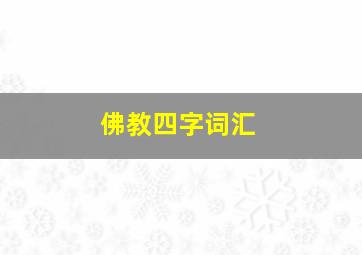 佛教四字词汇